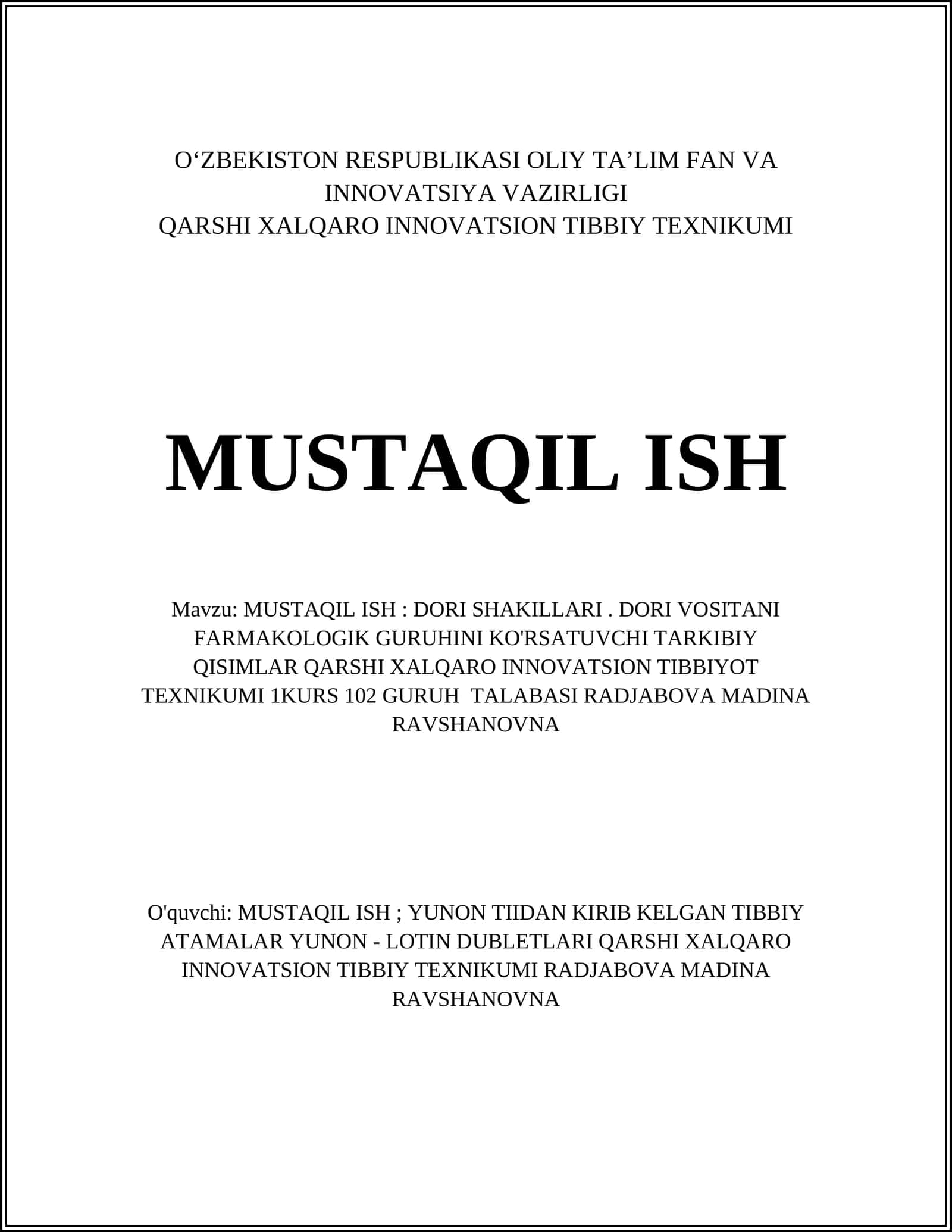 O‘ZBEKISTON RESPUBLIKASI OLIY TA’LIM FAN VA INNOVATSIYA VAZIRLIGI
QARSHI XALQARO INNOVATSION TIBBIY TEXNIKUMI

MUSTAQIL ISH

Mavzu: MUSTAQIL ISH : DORI SHAKILLARI . DORI VOSITANI FARMAKOLOGIK GURUHINI KO'RSATUVCHI TARKIBIY QISIMLAR QARSHI XALQARO INNOVATSION TIBBIYOT TEXNIKUMI 1KURS 102 GURUH TALABASI RADJABOVA MADINA RAVSHANOVNA

O'quvchi: MUSTAQIL ISH ; YUNON TIIDAN KIRIB KELGAN TIBBIY ATAMALAR YUNON - LOTIN DUBLETLARI QARSHI XALQARO INNOVATSION TIBBIY TEXNIKUMI RADJABOVA MADINA RAVSHANOVNA